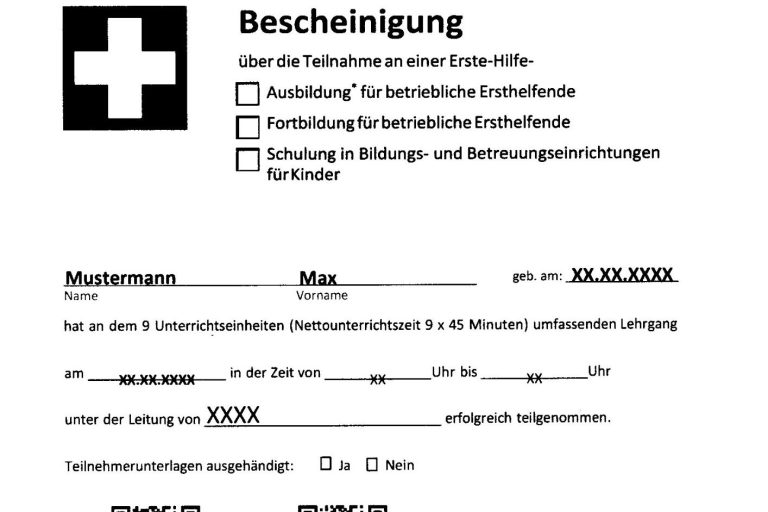 Bescheinigung

über die Teilnahme an einer Erste-Hilfe-

☐ Ausbildung$^{*}$ für betriebliche Ersthelfende

☐ Fortbildung für betriebliche Ersthelfende

☐ Schulung in Bildungs- und Betreuungseinrichtungen für Kinder

Mustermann
Name

Max
Vorname

geb. am: XX.XX.XXXX

hat an dem 9 Unterrichtseinheiten (Nettounterrichtszeit 9 x 45 Minuten) umfassenden Lehrgang

am XX.XX.XXXX in der Zeit von XX Uhr bis XX Uhr

unter der Leitung von XXXX erfolgreich teilgenommen.

Teilnehmerunterlagen ausgehändigt: ☐ Ja ☐ Nein